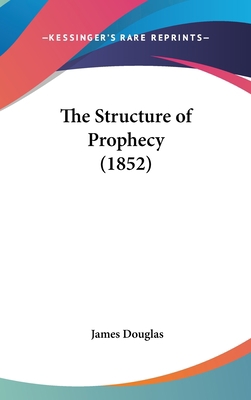 —KESSINGER'S RARE REPRINTS—

The Structure of Prophecy (1852)

James Douglas